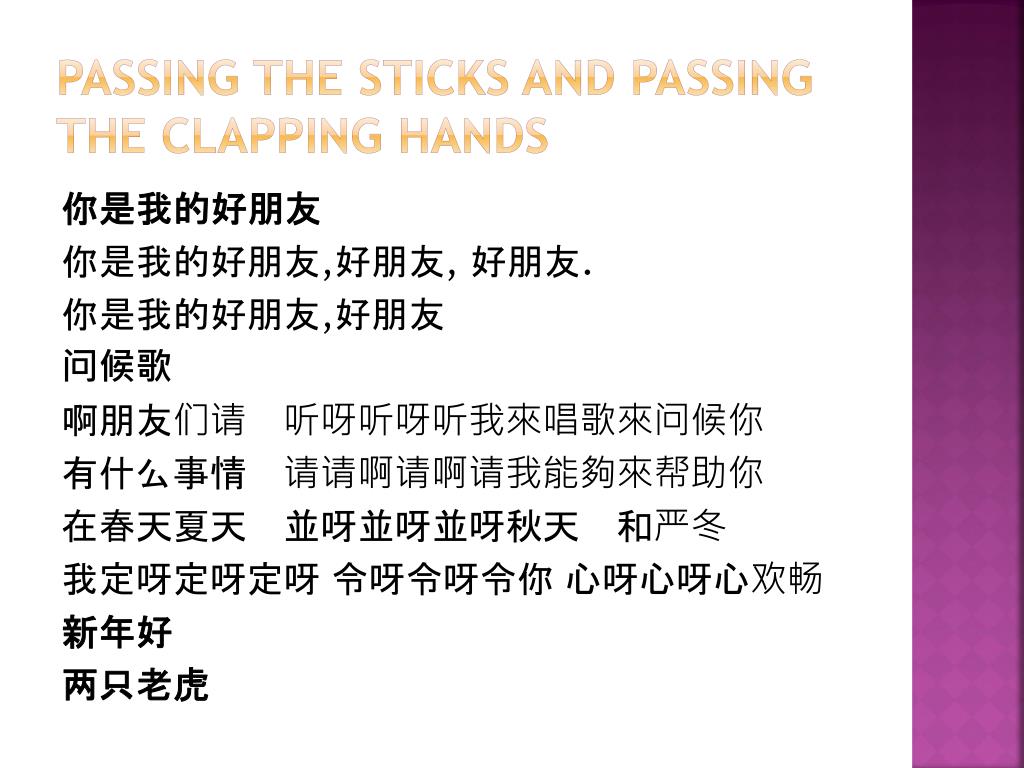 PASSING THE STICKS AND PASSING THE CLAPPING HANDS

你是我的好朋友

你是我的好朋友,好朋友, 好朋友.

你是我的好朋友,好朋友

问候歌

啊朋友们请 听呀听呀听我來唱歌來问候你

有什么事情 请请啊请啊请我能夠來帮助你

在春天夏天 並呀並呀並呀秋天 和严冬

我定呀定呀定呀 令呀令呀令你 心呀心呀心欢畅

新年好

两只老虎